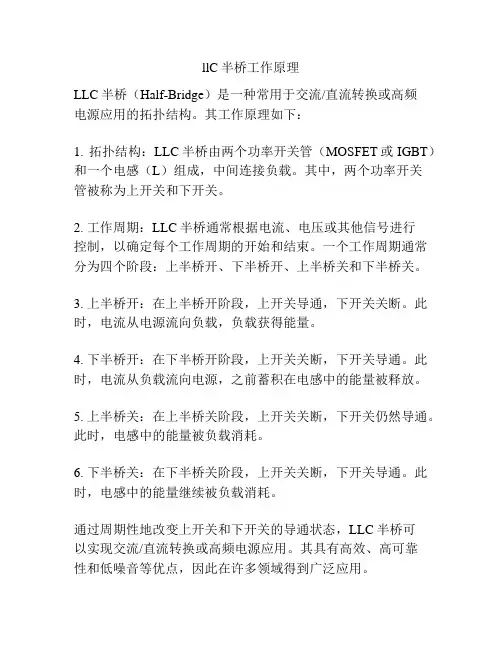 llC 半桥工作原理

LLC 半桥（Half-Bridge）是一种常用于交流/直流转换或高频电源应用的拓扑结构。其工作原理如下：

1. 拓扑结构：LLC 半桥由两个功率开关管（MOSFET 或 IGBT）和一个电感（L）组成，中间连接负载。其中，两个功率开关管被称为上开关和下开关。

2. 工作周期：LLC 半桥通常根据电流、电压或其他信号进行控制，以确定每个工作周期的开始和结束。一个工作周期通常分为四个阶段：上半桥开、下半桥开、上半桥关和下半桥关。

3. 上半桥开：在上半桥开阶段，上开关导通，下开关关断。此时，电流从电源流向负载，负载获得能量。

4. 下半桥开：在下半桥开阶段，上开关关断，下开关导通。此时，电流从负载流向电源，之前蓄积在电感中的能量被释放。

5. 上半桥关：在上半桥关阶段，上开关关断，下开关仍然导通。此时，电感中的能量被负载消耗。

6. 下半桥关：在下半桥关阶段，上开关关断，下开关导通。此时，电感中的能量继续被负载消耗。

通过周期性地改变上开关和下开关的导通状态，LLC 半桥可以实现交流/直流转换或高频电源应用。其具有高效、高可靠性和低噪音等优点，因此在许多领域得到广泛应用。